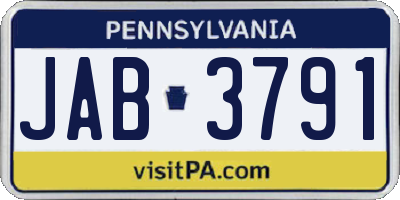 PENNSYLVANIA

JAB 3791

visitPA.com